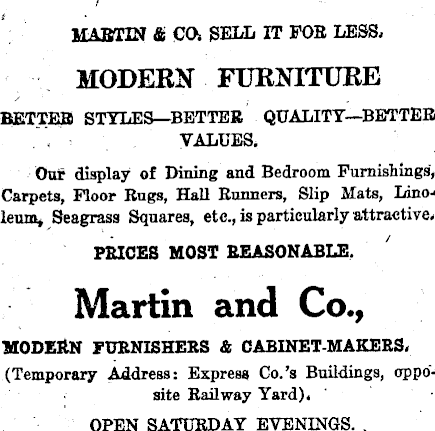 MARTIN & CO. SELL IT FOR LESS.

MODERN FURNITURE

BETTER STYLES—BETTER QUALITY—BETTER VALUES.

Our display of Dining and Bedroom Furnishings, Carpets, Floor Rugs, Hall Runners, Slip Mats, Linoleum, Seagrass Squares, etc., is particularly attractive.

PRICES MOST REASONABLE.

Martin and Co.,

MODERN FURNISHERS & CABINET-MAKERS.

(Temporary Address: Express Co.'s Buildings, opposite Railway Yard).

OPEN SATURDAY EVENINGS.